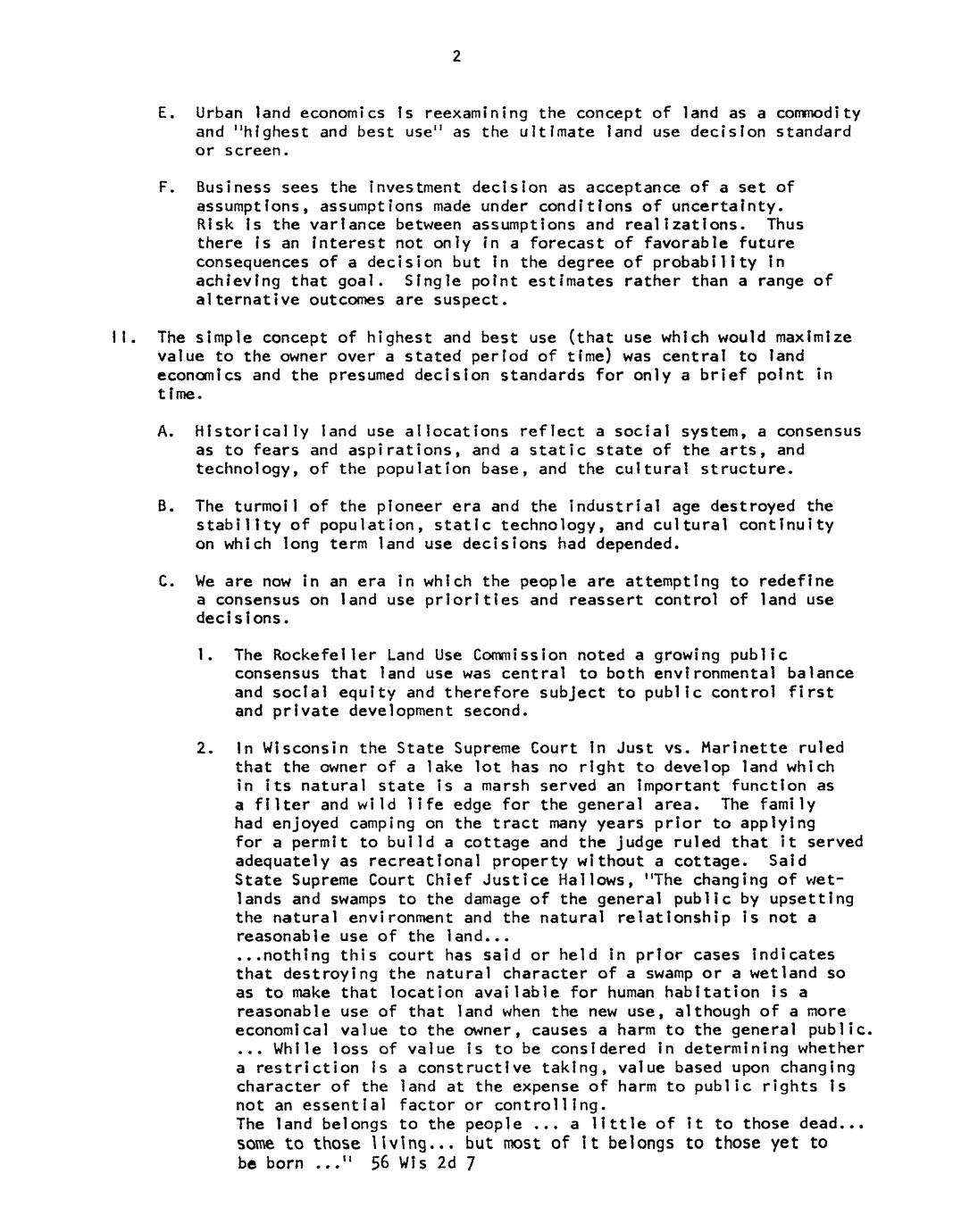 2

E. Urban land economics is reexamining the concept of land as a commodity and "highest and best use" as the ultimate land use decision standard or screen.

F. Business sees the investment decision as acceptance of a set of assumptions, assumptions made under conditions of uncertainty. Risk is the variance between assumptions and realizations. Thus there is an interest not only in a forecast of favorable future consequences of a decision but in the degree of probability in achieving that goal. Single point estimates rather than a range of alternative outcomes are suspect.

II. The simple concept of highest and best use (that use which would maximize value to the owner over a stated period of time) was central to land economics and the presumed decision standards for only a brief point in time.

A. Historically land use allocations reflect a social system, a consensus as to fears and aspirations, and a static state of the arts, and technology, of the population base, and the cultural structure.

B. The turmoil of the pioneer era and the industrial age destroyed the stability of population, static technology, and cultural continuity on which long term land use decisions had depended.

C. We are now in an era in which the people are attempting to redefine a consensus on land use priorities and reassert control of land use decisions.

1. The Rockefeller Land Use Commission noted a growing public consensus that land use was central to both environmental balance and social equity and therefore subject to public control first and private development second.

2. In Wisconsin the State Supreme Court in Just vs. Marinette ruled that the owner of a lake lot has no right to develop land which in its natural state is a marsh served an important function as a filter and wild life edge for the general area. The family had enjoyed camping on the tract many years prior to applying for a permit to build a cottage and the judge ruled that it served adequately as recreational property without a cottage. Said State Supreme Court Chief Justice Hallows, "The changing of wetlands and swamps to the damage of the general public by upsetting the natural environment and the natural relationship is not a reasonable use of the land...
...nothing this court has said or held in prior cases indicates that destroying the natural character of a swamp or a wetland so as to make that location available for human habitation is a reasonable use of that land when the new use, although of a more economical value to the owner, causes a harm to the general public. ... While loss of value is to be considered in determining whether a restriction is a constructive taking, value based upon changing character of the land at the expense of harm to public rights is not an essential factor or controlling.
The land belongs to the people ... a little of it to those dead... some to those living... but most of it belongs to those yet to be born ..." 56 Wis 2d 7